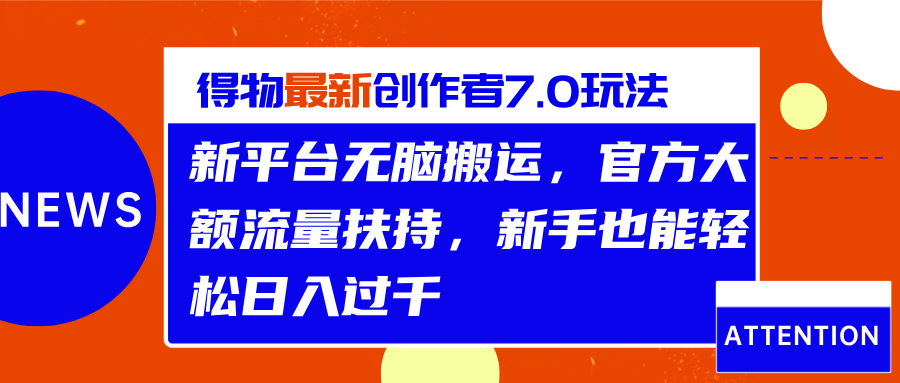 NEWS

得物最新创作者7.0玩法

新平台无脑搬运，官方大额流量扶持，新手也能轻松日入过千

ATTENTION